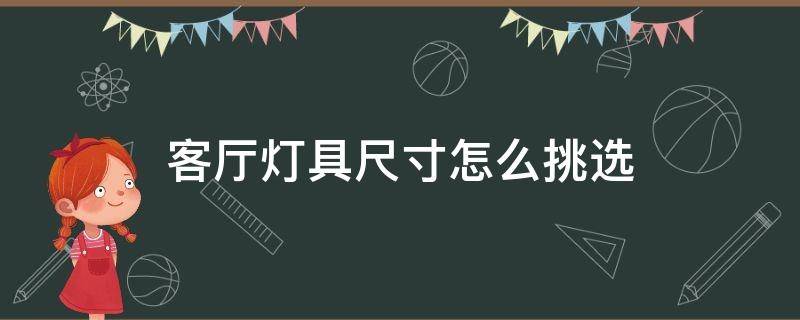 客厅灯具尺寸怎么挑选